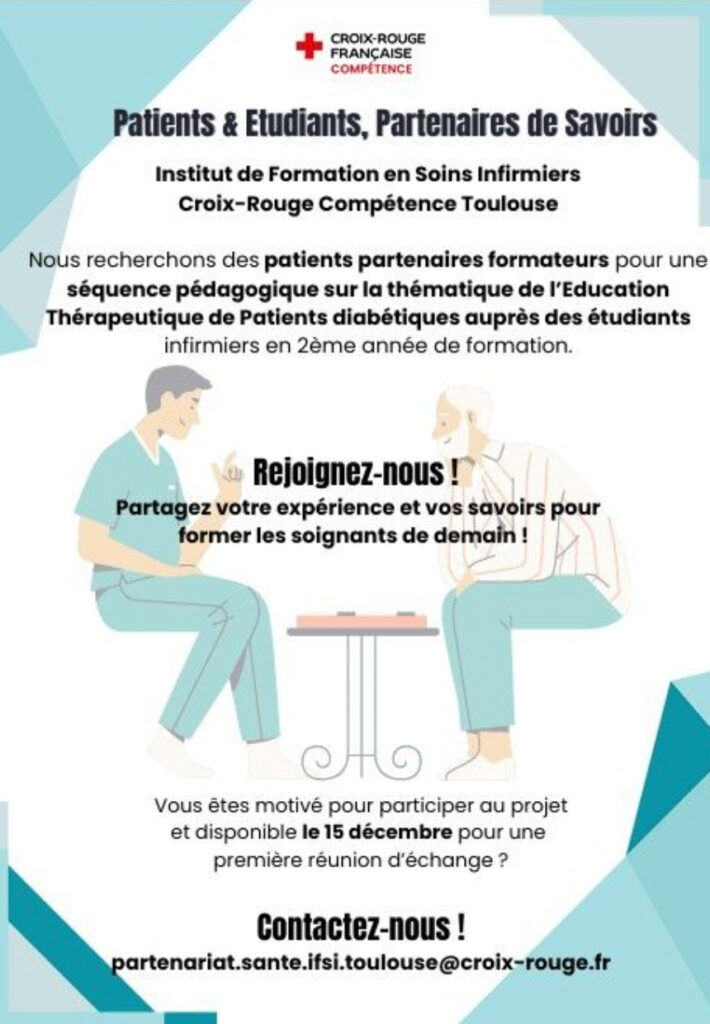 CROIX-ROUGE FRANÇAISE COMPÉTENCE

Patients & Etudiants, Partenaires de Savoirs

Institut de Formation en Soins Infirmiers
Croix-Rouge Compétence Toulouse

Nous recherchons des patients partenaires formateurs pour une séquence pédagogique sur la thématique de l'Education Thérapeutique de Patients diabétiques auprès des étudiants infirmiers en 2ème année de formation.

Rejoignez-nous !
Partagez votre expérience et vos savoirs pour former les soignants de demain !

Vous êtes motivé pour participer au projet et disponible le 15 décembre pour une première réunion d'échange ?

Contactez-nous !
partenariat.sante.ifsi.toulouse@croix-rouge.fr